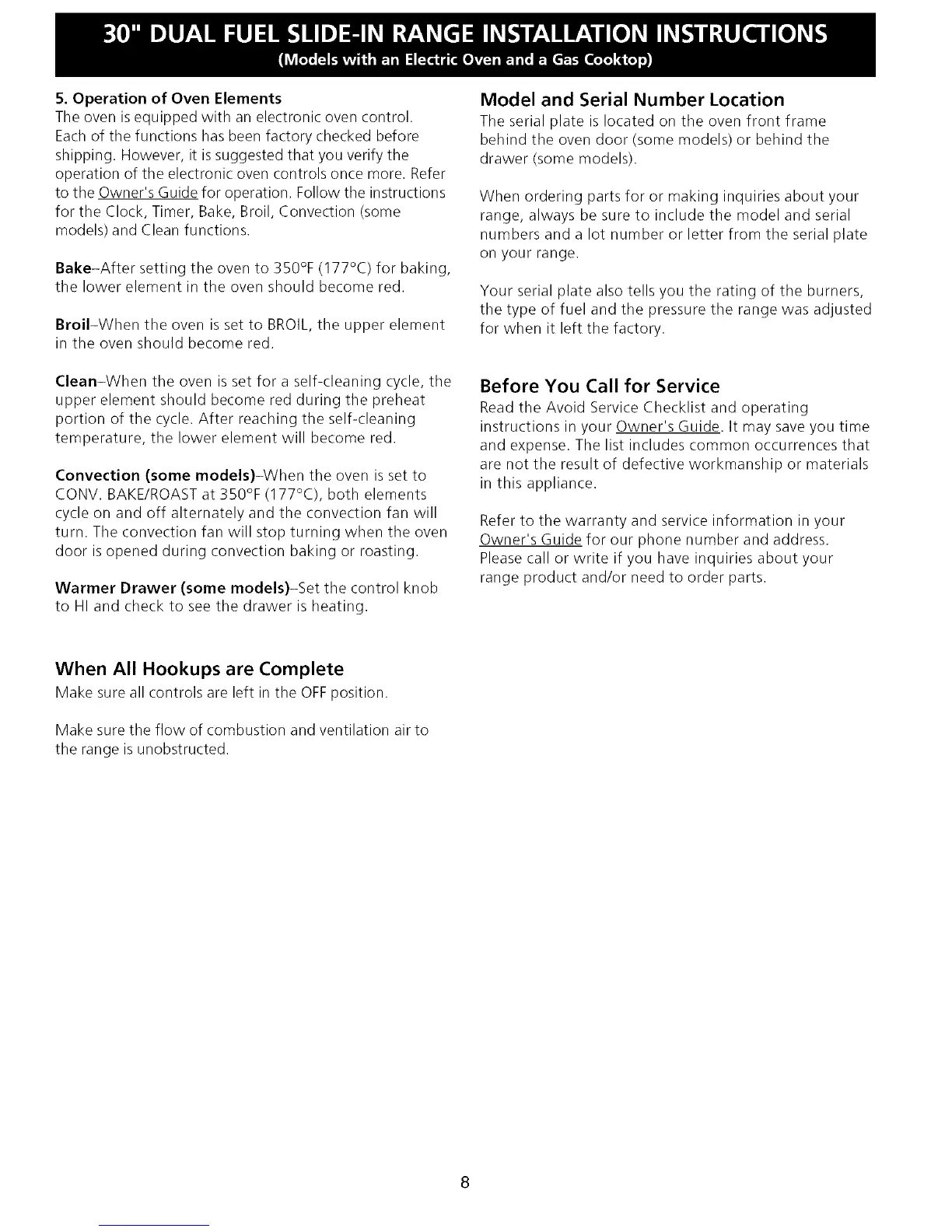 30" DUAL FUEL SLIDE-IN RANGE INSTALLATION INSTRUCTIONS
(Models with an Electric Oven and a Gas Cooktop)

5. Operation of Oven Elements
The oven is equipped with an electronic oven control. Each of the functions has been factory checked before shipping. However, it is suggested that you verify the operation of the electronic oven controls once more. Refer to the Owner's Guide for operation. Follow the instructions for the Clock, Timer, Bake, Broil, Convection (some models) and Clean functions.

Bake–After setting the oven to 350°F (177°C) for baking, the lower element in the oven should become red.

Broil–When the oven is set to BROIL, the upper element in the oven should become red.

Clean–When the oven is set for a self-cleaning cycle, the upper element should become red during the preheat portion of the cycle. After reaching the self-cleaning temperature, the lower element will become red.

Convection (some models)–When the oven is set to CONV. BAKE/ROAST at 350°F (177°C), both elements cycle on and off alternately and the convection fan will turn. The convection fan will stop turning when the oven door is opened during convection baking or roasting.

Warmer Drawer (some models)–Set the control knob to HI and check to see the drawer is heating.

When All Hookups are Complete
Make sure all controls are left in the OFF position.

Make sure the flow of combustion and ventilation air to the range is unobstructed.

Model and Serial Number Location
The serial plate is located on the oven front frame behind the oven door (some models) or behind the drawer (some models).

When ordering parts for or making inquiries about your range, always be sure to include the model and serial numbers and a lot number or letter from the serial plate on your range.

Your serial plate also tells you the rating of the burners, the type of fuel and the pressure the range was adjusted for when it left the factory.

Before You Call for Service
Read the Avoid Service Checklist and operating instructions in your Owner's Guide. It may save you time and expense. The list includes common occurrences that are not the result of defective workmanship or materials in this appliance.

Refer to the warranty and service information in your Owner's Guide for our phone number and address. Please call or write if you have inquiries about your range product and/or need to order parts.

8